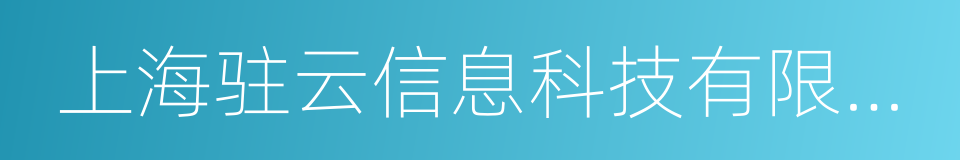 上海驻云信息科技有限...